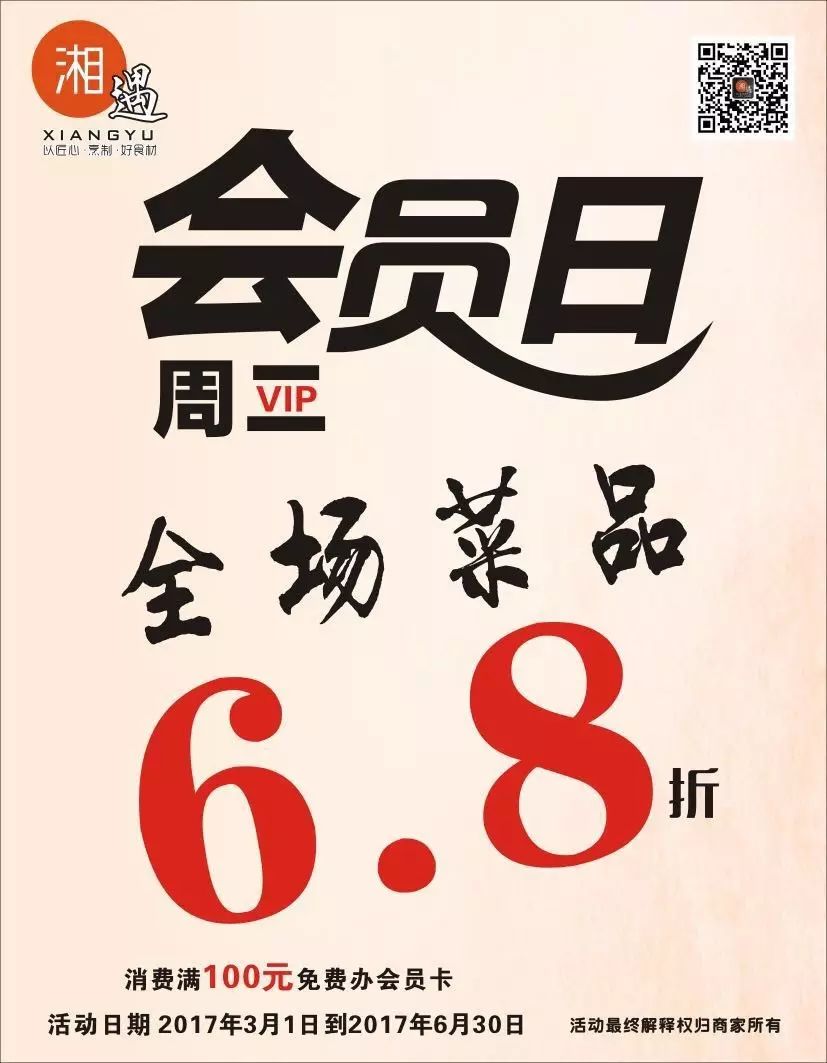 湘遇
XIANGYU
以匠心·烹制·好食材

会员日
周二 VIP

全场菜品
6.8折

消费满100元免费办会员卡
活动日期 2017年3月1日到2017年6月30日
活动最终解释权归商家所有